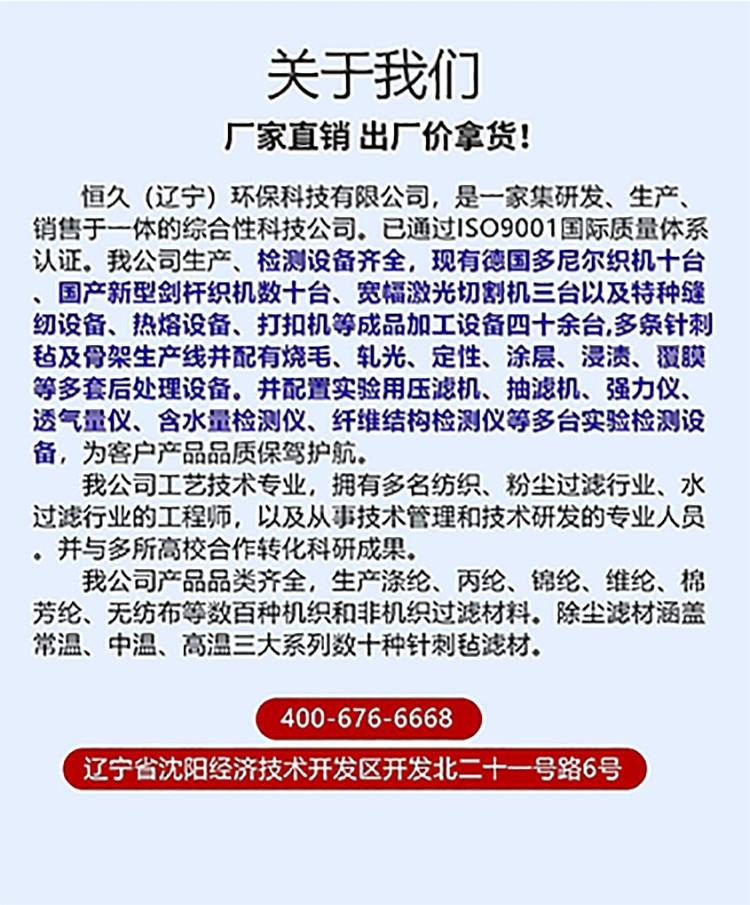 关于我们

厂家直销 出厂价拿货!

恒久（辽宁）环保科技有限公司，是一家集研发、生产、销售于一体的综合性科技公司。已通过ISO9001国际质量体系认证。我公司生产、检测设备齐全，现有德国多尼尔织机十台、国产新型剑杆织机数十台、宽幅激光切割机三台以及特种缝纫设备、热熔设备、打扣机等成品加工设备四十余台,多条针刺毡及骨架生产线并配有烧毛、轧光、定性、涂层、浸渍、覆膜等多套后处理设备。并配置实验用压滤机、抽滤机、强力仪、透气量仪、含水量检测仪、纤维结构检测仪等多台实验检测设备，为客户产品品质保驾护航。

我公司工艺技术专业，拥有多名纺织、粉尘过滤行业、水过滤行业的工程师，以及从事技术管理和技术研发的专业人员。并与多所高校合作转化科研成果。

我公司产品品类齐全，生产涤纶、丙纶、锦纶、维纶、棉芳纶、无纺布等数百种机织和非机织过滤材料。除尘滤材涵盖常温、中温、高温三大系列数十种针刺毡滤材。

400-676-6668

辽宁省沈阳经济技术开发区开发北二十一号路6号